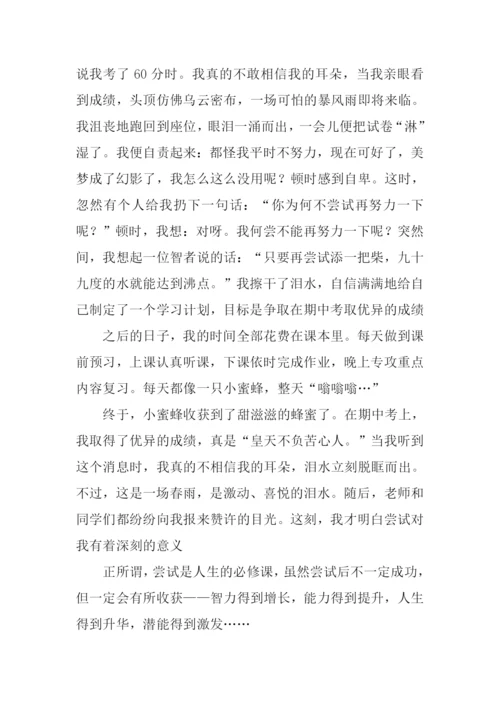 说我考了 60 分时。我真的不敢相信我的耳朵，当我亲眼看到成绩，头顶仿佛乌云密布，一场可怕的暴风雨即将来临。我沮丧地跑回到座位，眼泪一涌而出，一会儿便把试卷“淋”湿了。我便自责起来：都怪我平时不努力，现在可好了，美梦成了幻影了，我怎么这么没用呢？顿时感到自卑。这时，忽然有个人给我扔下一句话：“你为何不尝试再努力一下呢？”顿时，我想：对呀。我何尝不能再努力一下呢？突然间，我想起一位智者说的话：“只要再尝试添一把柴，九十九度的水就能达到沸点。”我擦干了泪水，自信满满地给自己制定了一个学习计划，目标是争取在期中考取优异的成绩

之后的日子，我的时间全部花费在课本里。每天做到课前预习，上课认真听课，下课依时完成作业，晚上专攻重点内容复习。每天都像一只小蜜蜂，整天“嗡嗡嗡…”

终于，小蜜蜂收获到了甜滋滋的蜂蜜了。在期中考上，我取得了优异的成绩，真是“皇天不负苦心人。”当我听到这个消息时，我真的不相信我的耳朵，泪水立刻脱眶而出。不过，这是一场春雨，是激动、喜悦的泪水。随后，老师和同学们都纷纷向我报来赞许的目光。这刻，我才明白尝试对我有着深刻的意义

正所谓，尝试是人生的必修课，虽然尝试后不一定成功，但一定会有所收获——智力得到增长，能力得到提升，人生得到升华，潜能得到激发……